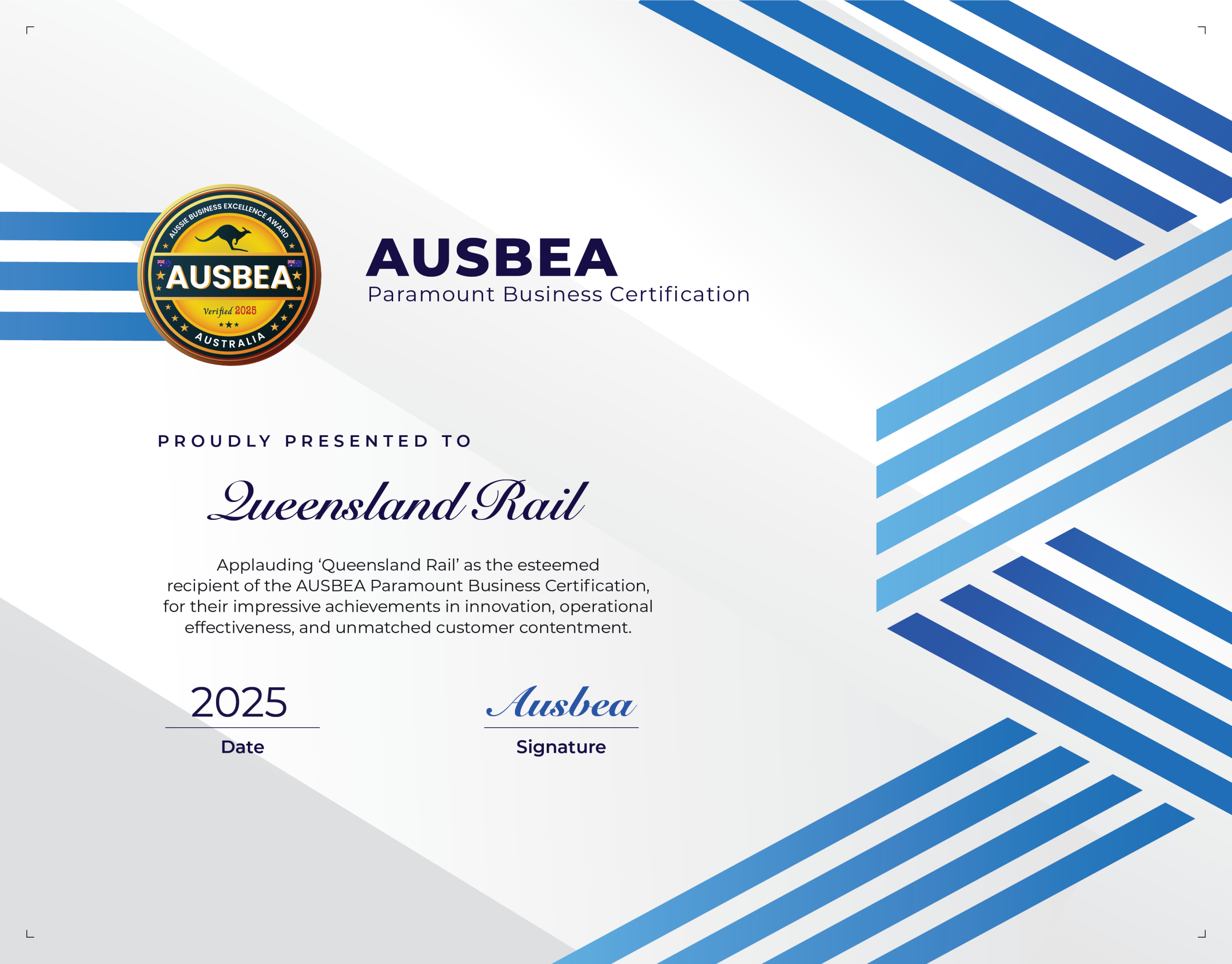 AUSSIE BUSINESS EXCELLENCE AWARD
AUSBEA
Verified 2025
AUSTRALIA

AUSBEA
Paramount Business Certification

PROUDLY PRESENTED TO

Queensland Rail

Applauding 'Queensland Rail' as the esteemed recipient of the AUSBEA Paramount Business Certification, for their impressive achievements in innovation, operational effectiveness, and unmatched customer contentment.

2025
Date

Ausbea
Signature